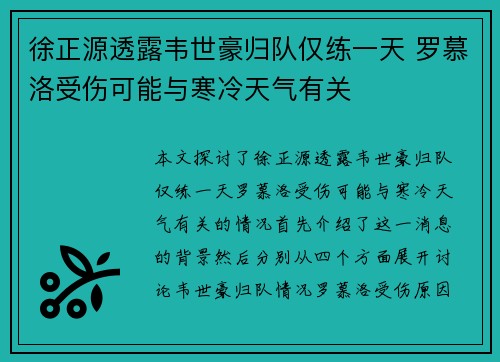 徐正源透露韦世豪归队仅练一天 罗慕洛受伤可能与寒冷天气有关

本文探讨了徐正源透露韦世豪归队仅练一天罗慕洛受伤可能与寒冷天气有关的情况首先介绍了这一消息的背景然后分别从四个方面展开讨论韦世豪归队情况罗慕洛受伤原因